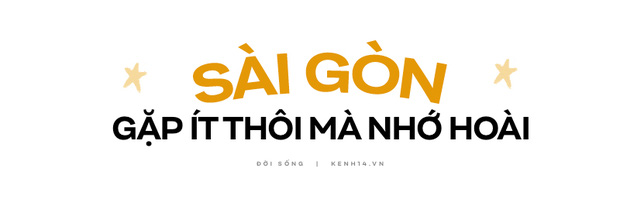 SÀI GÒN
GẶP ÍT THÔI MÀ NHỚ HOÀI

ĐỜI SỐNG | KENH14.VN